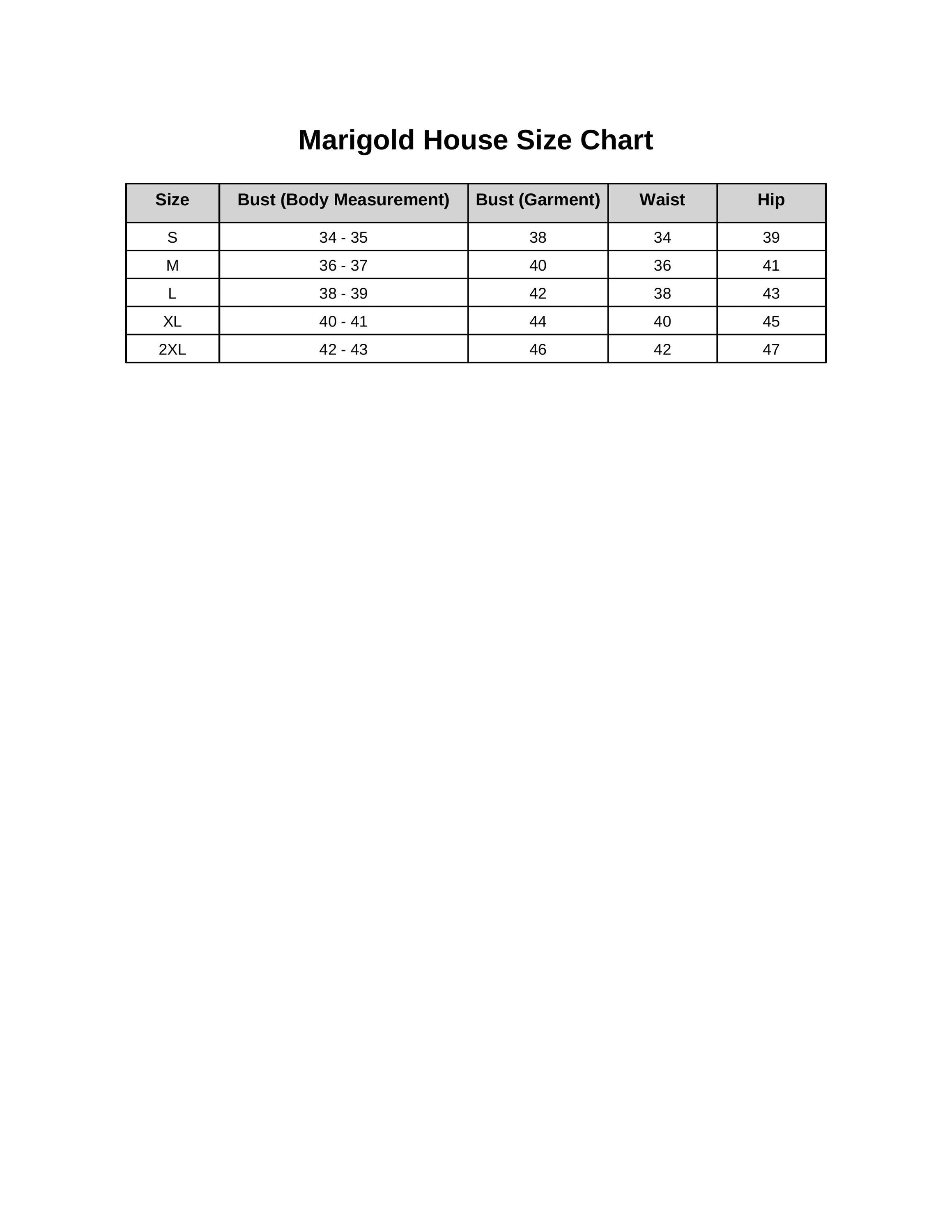 Marigold House Size Chart

| Size | Bust (Body Measurement) | Bust (Garment) | Waist | Hip |
|---|---|---|---|---|
| S | 34 - 35 | 38 | 34 | 39 |
| M | 36 - 37 | 40 | 36 | 41 |
| L | 38 - 39 | 42 | 38 | 43 |
| XL | 40 - 41 | 44 | 40 | 45 |
| 2XL | 42 - 43 | 46 | 42 | 47 |